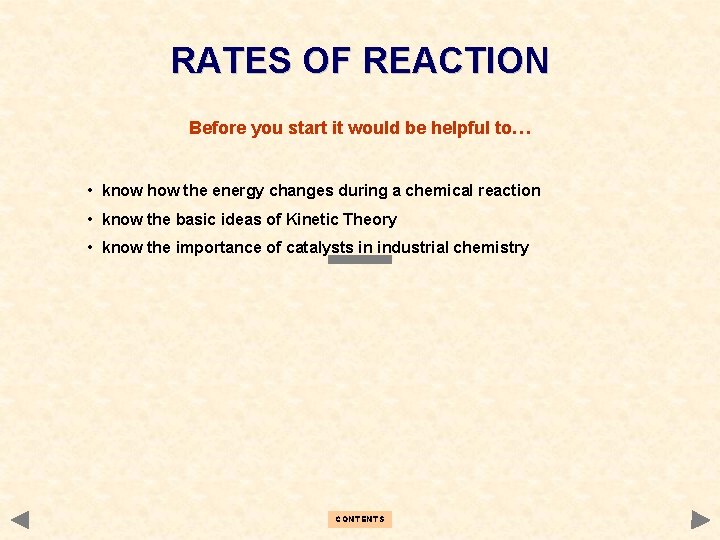 RATES OF REACTION

Before you start it would be helpful to…

• know how the energy changes during a chemical reaction
• know the basic ideas of Kinetic Theory
• know the importance of catalysts in industrial chemistry

CONTENTS